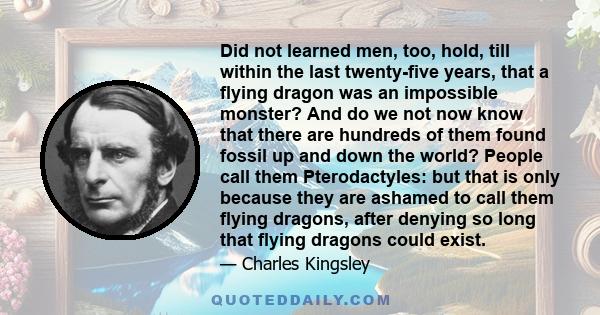 Did not learned men, too, hold, till within the last twenty-five years, that a flying dragon was an impossible monster? And do we not now know that there are hundreds of them found fossil up and down the world? People call them Pterodactyles: but that is only because they are ashamed to call them flying dragons, after denying so long that flying dragons could exist.

— Charles Kingsley

QUOTEDDAILY.COM